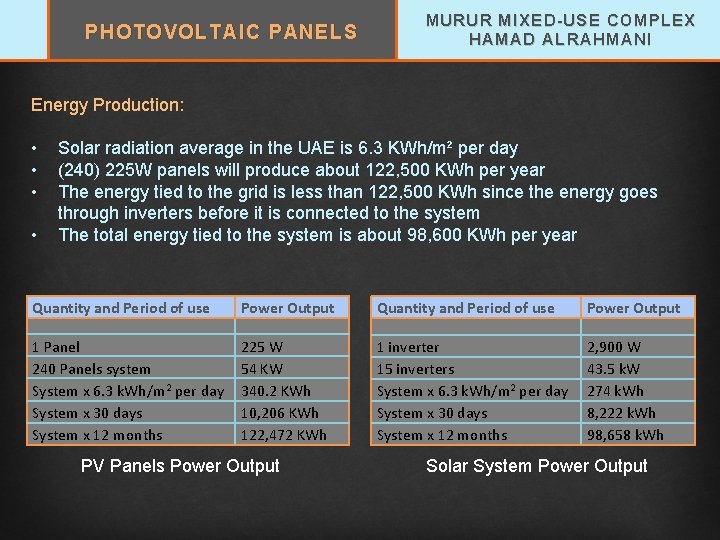 PHOTOVOLTAIC PANELS

MURUR MIXED-USE COMPLEX
HAMAD ALRAHMANI

Energy Production:

• Solar radiation average in the UAE is 6.3 KWh/m² per day
• (240) 225W panels will produce about 122,500 KWh per year
• The energy tied to the grid is less than 122,500 KWh since the energy goes through inverters before it is connected to the system
• The total energy tied to the system is about 98,600 KWh per year

| Quantity and Period of use | Power Output |
|---|---|
| | |
| 1 Panel | 225 W |
| 240 Panels system | 54 KW |
| System x 6.3 kWh/m$^2$ per day | 340.2 KWh |
| System x 30 days | 10,206 KWh |
| System x 12 months | 122,472 KWh |

PV Panels Power Output

| Quantity and Period of use | Power Output |
|---|---|
| | |
| 1 inverter | 2,900 W |
| 15 inverters | 43.5 kW |
| System x 6.3 kWh/m$^2$ per day | 274 kWh |
| System x 30 days | 8,222 kWh |
| System x 12 months | 98,658 kWh |

Solar System Power Output